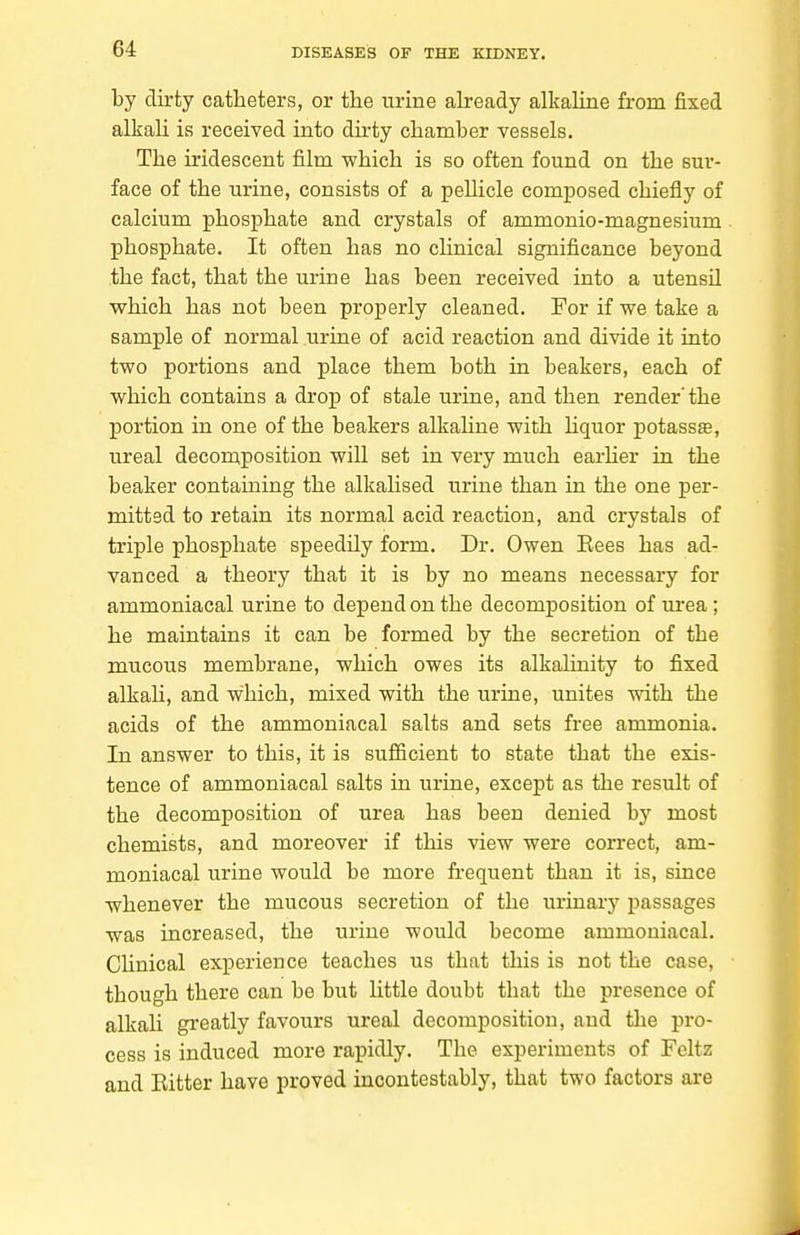 64 DISEASES OF THE KIDNEY.

by dirty catheters, or the urine already alkaline from fixed alkali is received into dirty chamber vessels.

The iridescent film which is so often found on the surface of the urine, consists of a pellicle composed chiefly of calcium phosphate and crystals of ammonio-magnesium phosphate. It often has no clinical significance beyond the fact, that the urine has been received into a utensil which has not been properly cleaned. For if we take a sample of normal urine of acid reaction and divide it into two portions and place them both in beakers, each of which contains a drop of stale urine, and then render the portion in one of the beakers alkaline with liquor potassæ, ureal decomposition will set in very much earlier in the beaker containing the alkalised urine than in the one permitted to retain its normal acid reaction, and crystals of triple phosphate speedily form. Dr. Owen Rees has advanced a theory that it is by no means necessary for ammoniacal urine to depend on the decomposition of urea; he maintains it can be formed by the secretion of the mucous membrane, which owes its alkalinity to fixed alkali, and which, mixed with the urine, unites with the acids of the ammoniacal salts and sets free ammonia. In answer to this, it is sufficient to state that the existence of ammoniacal salts in urine, except as the result of the decomposition of urea has been denied by most chemists, and moreover if this view were correct, ammoniacal urine would be more frequent than it is, since whenever the mucous secretion of the urinary passages was increased, the urine would become ammoniacal. Clinical experience teaches us that this is not the case, though there can be but little doubt that the presence of alkali greatly favours ureal decomposition, and the process is induced more rapidly. The experiments of Feltz and Ritter have proved incontestably, that two factors are